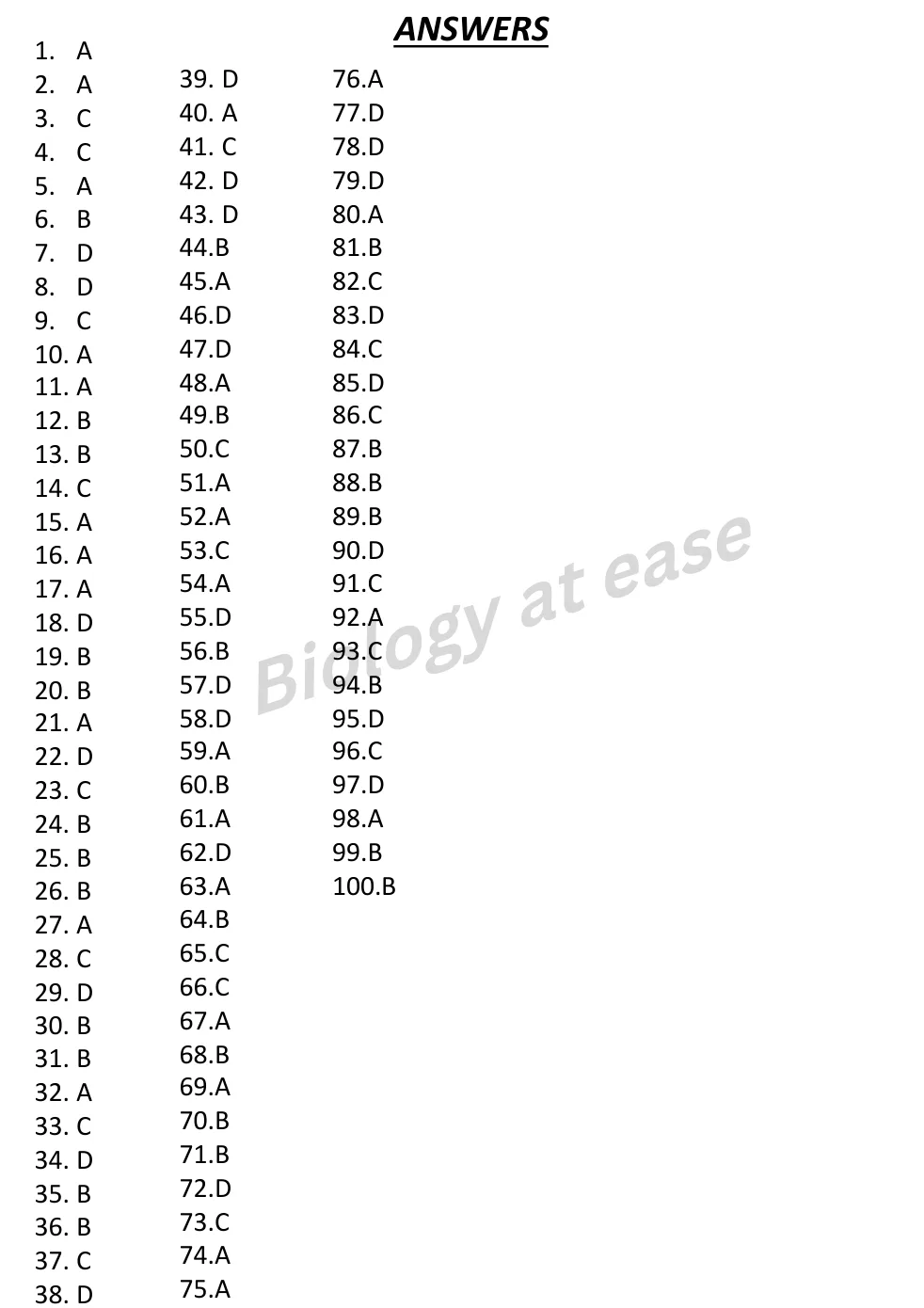 ANSWERS

1. A
2. A
3. C
4. C
5. A
6. B
7. D
8. D
9. C
10. A
11. A
12. B
13. B
14. C
15. A
16. A
17. A
18. D
19. B
20. B
21. A
22. D
23. C
24. B
25. B
26. B
27. A
28. C
29. D
30. B
31. B
32. A
33. C
34. D
35. B
36. B
37. C
38. D

39. D
40. A
41. C
42. D
43. D
44.B
45.A
46.D
47.D
48.A
49.B
50.C
51.A
52.A
53.C
54.A
55.D
56.B
57.D
58.D
59.A
60.B
61.A
62.D
63.A
64.B
65.C
66.C
67.A
68.B
69.A
70.B
71.B
72.D
73.C
74.A
75.A

76.A
77.D
78.D
79.D
80.A
81.B
82.C
83.D
84.C
85.D
86.C
87.B
88.B
89.B
90.D
91.C
92.A
93.C
94.B
95.D
96.C
97.D
98.A
99.B
100.B

Biology at ease